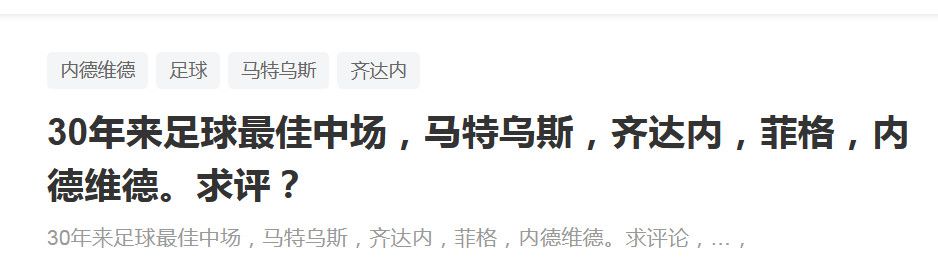 内德维德 足球 马特乌斯 齐达内

30年来足球最佳中场，马特乌斯，齐达内，菲格，内德维德。求评？

30年来足球最佳中场，马特乌斯，齐达内，菲格，内德维德。求评论，...，